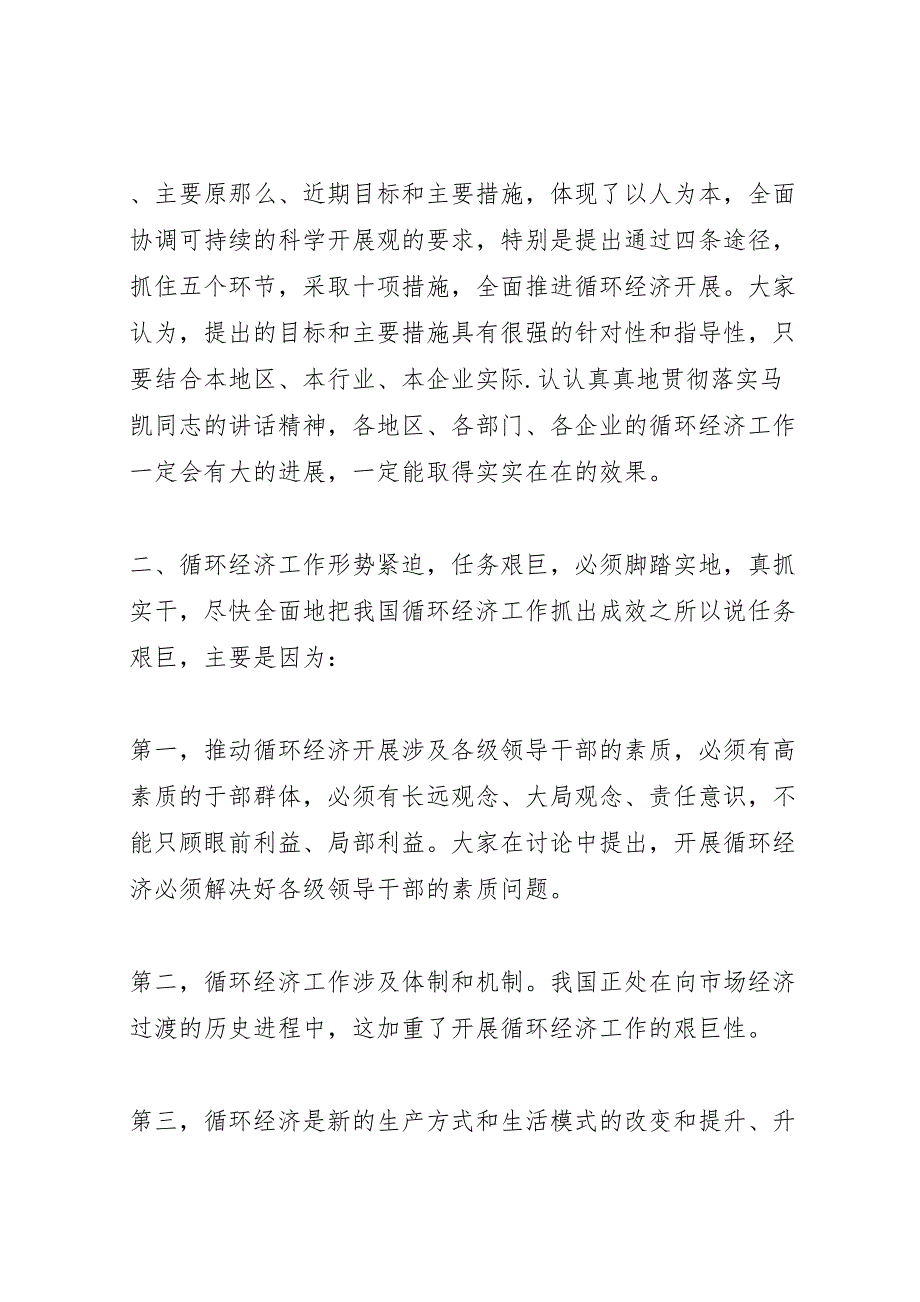 、主要原那么、近期目标和主要措施，体现了以人为本，全面协调可持续的科学开展观的要求，特别是提出通过四条途径，抓住五个环节，采取十项措施，全面推进循环经济开展。大家认为，提出的目标和主要措施具有很强的针对性和指导性，只要结合本地区、本行业、本企业实际.认认真真地贯彻落实马凯同志的讲话精神，各地区、各部门、各企业的循环经济工作一定会有大的进展，一定能取得实实在在的效果。

二、循环经济工作形势紧迫，任务艰巨，必须脚踏实地，真抓实干，尽快全面地把我国循环经济工作抓出成效之所以说任务艰巨，主要是因为：

第一，推动循环经济开展涉及各级领导干部的素质，必须有高素质的于部群体，必须有长远观念、大局观念、责任意识，不能只顾眼前利益、局部利益。大家在讨论中提出，开展循环经济必须解决好各级领导干部的素质问题。

第二，循环经济工作涉及体制和机制。我国正处在向市场经济过渡的历史进程中，这加重了开展循环经济工作的艰巨性。

第三，循环经济是新的生产方式和生活模式的改变和提升、升